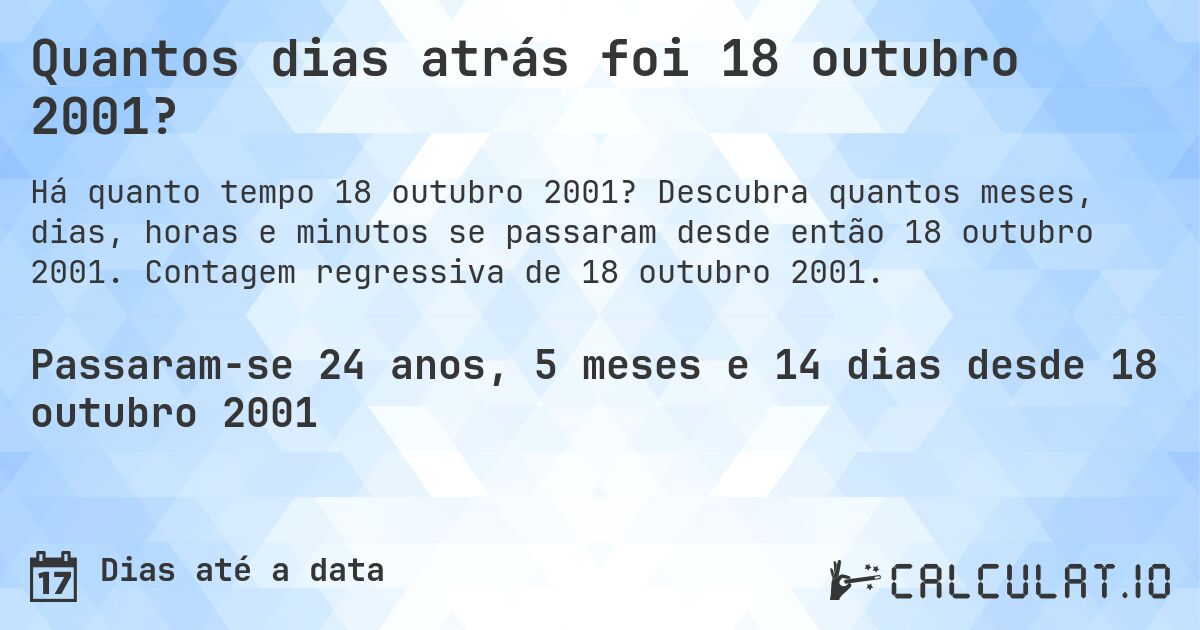 Quantos dias atrás foi 18 outubro 2001?

Há quanto tempo 18 outubro 2001? Descubra quantos meses, dias, horas e minutos se passaram desde então 18 outubro 2001. Contagem regressiva de 18 outubro 2001.

Passaram-se 24 anos, 5 meses e 14 dias desde 18 outubro 2001

17 Dias até a data

CALCULAT.IO